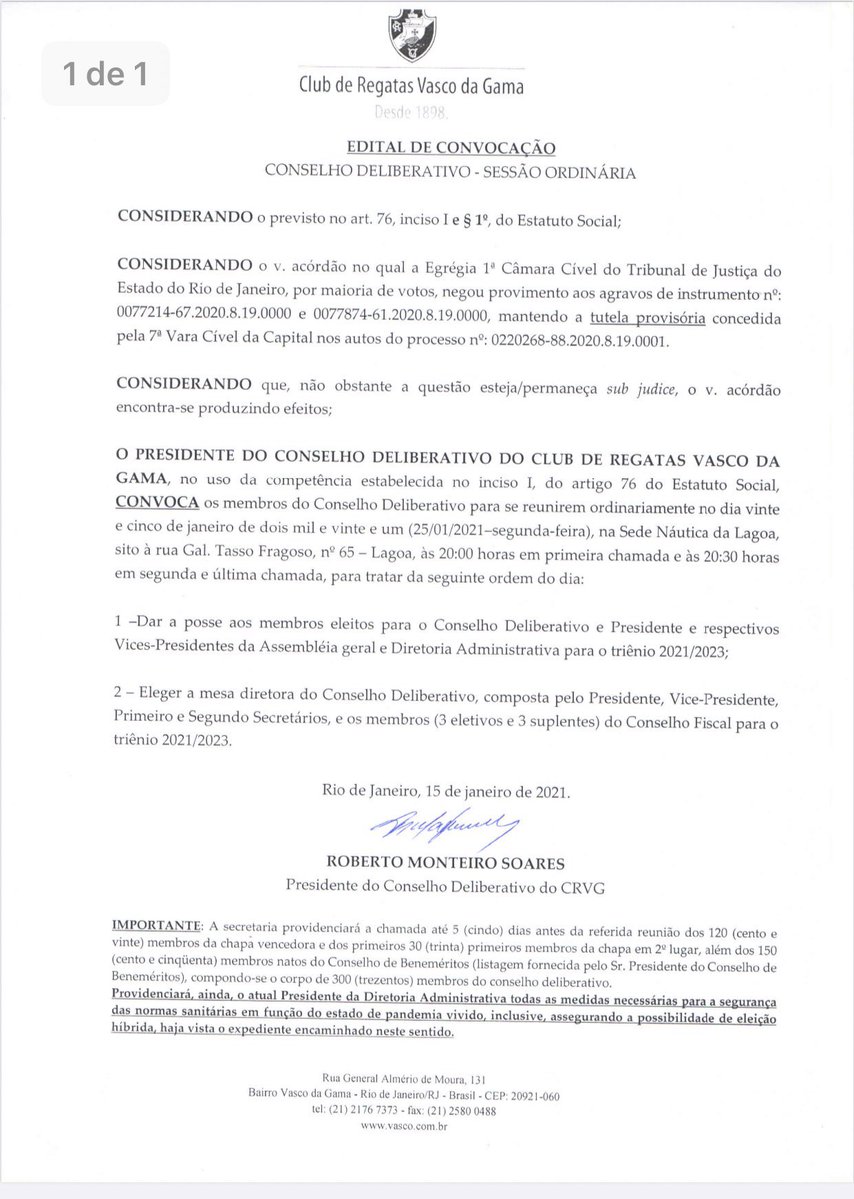 1 de 1

Club de Regatas Vasco da Gama
Desde 1898.

EDITAL DE CONVOCAÇÃO
CONSELHO DELIBERATIVO - SESSÃO ORDINÁRIA

CONSIDERANDO o previsto no art. 76, inciso I e § 1º, do Estatuto Social;

CONSIDERANDO o v. acórdão no qual a Egrégia 1ª Câmara Cível do Tribunal de Justiça do Estado do Rio de Janeiro, por maioria de votos, negou provimento aos agravos de instrumento nº: 0077214-67.2020.8.19.0000 e 0077874-61.2020.8.19.0000, mantendo a tutela provisória concedida pela 7ª Vara Cível da Capital nos autos do processo nº: 0220268-88.2020.8.19.0001.

CONSIDERANDO que, não obstante a questão esteja/permaneça sub judice, o v. acórdão encontra-se produzindo efeitos;

O PRESIDENTE DO CONSELHO DELIBERATIVO DO CLUB DE REGATAS VASCO DA GAMA, no uso da competência estabelecida no inciso I, do artigo 76 do Estatuto Social, CONVOCA os membros do Conselho Deliberativo para se reunirem ordinariamente no dia vinte e cinco de janeiro de dois mil e vinte e um (25/01/2021–segunda-feira), na Sede Náutica da Lagoa, sito à rua Gal. Tasso Fragoso, nº 65 – Lagoa, às 20:00 horas em primeira chamada e às 20:30 horas em segunda e última chamada, para tratar da seguinte ordem do dia:

1 –Dar a posse aos membros eleitos para o Conselho Deliberativo e Presidente e respectivos Vices-Presidentes da Assembléia geral e Diretoria Administrativa para o triênio 2021/2023;

2 – Eleger a mesa diretora do Conselho Deliberativo, composta pelo Presidente, Vice-Presidente, Primeiro e Segundo Secretários, e os membros (3 eletivos e 3 suplentes) do Conselho Fiscal para o triênio 2021/2023.

Rio de Janeiro, 15 de janeiro de 2021.

ROBERTO MONTEIRO SOARES
Presidente do Conselho Deliberativo do CRVG

IMPORTANTE: A secretaria providenciará a chamada até 5 (cindo) dias antes da referida reunião dos 120 (cento e vinte) membros da chapa vencedora e dos primeiros 30 (trinta) primeiros membros da chapa em 2º lugar, além dos 150 (cento e cinqüenta) membros natos do Conselho de Beneméritos (listagem fornecida pelo Sr. Presidente do Conselho de Beneméritos), compondo-se o corpo de 300 (trezentos) membros do conselho deliberativo.
Providenciará, ainda, o atual Presidente da Diretoria Administrativa todas as medidas necessárias para a segurança das normas sanitárias em função do estado de pandemia vivido, inclusive, assegurando a possibilidade de eleição híbrida, haja vista o expediente encaminhado neste sentido.

Rua General Almério de Moura, 131
Bairro Vasco da Gama - Rio de Janeiro/RJ - Brasil - CEP: 20921-060
tel: (21) 2176 7373 - fax: (21) 2580 0488
www.vasco.com.br